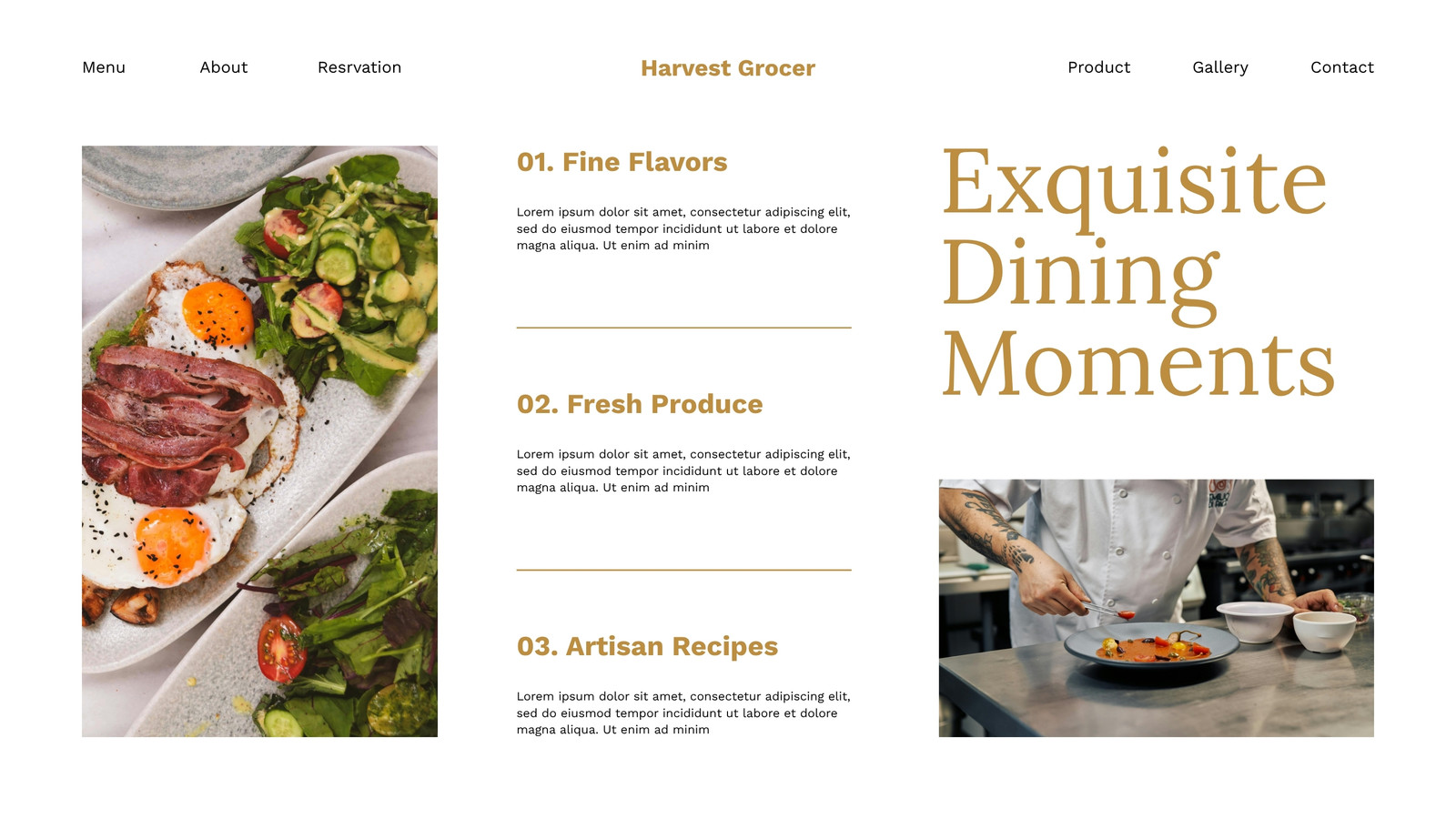 Menu About Resrvation

Harvest Grocer

Product Gallery Contact

01. Fine Flavors

Lorem ipsum dolor sit amet, consectetur adipiscing elit, sed do eiusmod tempor incididunt ut labore et dolore magna aliqua. Ut enim ad minim

02. Fresh Produce

Lorem ipsum dolor sit amet, consectetur adipiscing elit, sed do eiusmod tempor incididunt ut labore et dolore magna aliqua. Ut enim ad minim

03. Artisan Recipes

Lorem ipsum dolor sit amet, consectetur adipiscing elit, sed do eiusmod tempor incididunt ut labore et dolore magna aliqua. Ut enim ad minim

Exquisite Dining Moments